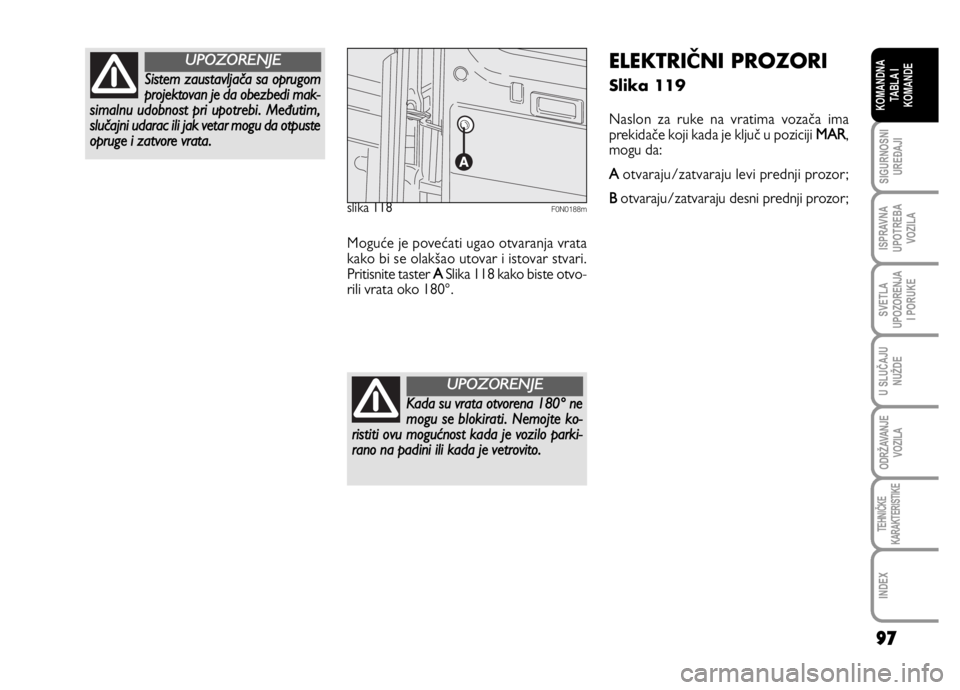 UPOZORENJE

Sistem zaustavljača sa oprugom projektovan je da obezbedi maksimalnu udobnost pri upotrebi. Međutim, slučajni udarac ili jak vetar mogu da otpuste opruge i zatvore vrata.

A

slika 118

F0N0188m

Moguće je povećati ugao otvaranja vrata kako bi se olakšao utovar i istovar stvari. Pritisnite taster A Slika 118 kako biste otvorili vrata oko 180°.

UPOZORENJE

Kada su vrata otvorena 180° ne mogu se blokirati. Nemojte koristiti ovu mogućnost kada je vozilo parkirano na padini ili kada je vetrovito.

ELEKTRIČNI PROZORI

Slika 119

Naslon za ruke na vratima vozača ima prekidače koji kada je ključ u poziciji MAR, mogu da:

A otvaraju/zatvaraju levi prednji prozor;

B otvaraju/zatvaraju desni prednji prozor;

KOMANDNA TABLA I KOMANDE

SIGURNOSNI UREĐAJI

ISPRAVNA UPOTREBA VOZILA

SVETLA UPOZORENJA I PORUKE

U SLUČAJU NUŽDE

ODRŽAVANJE VOZILA

TEHNIČKE KARAKTERISTIKE

INDEX

97

carmanualsonline.info